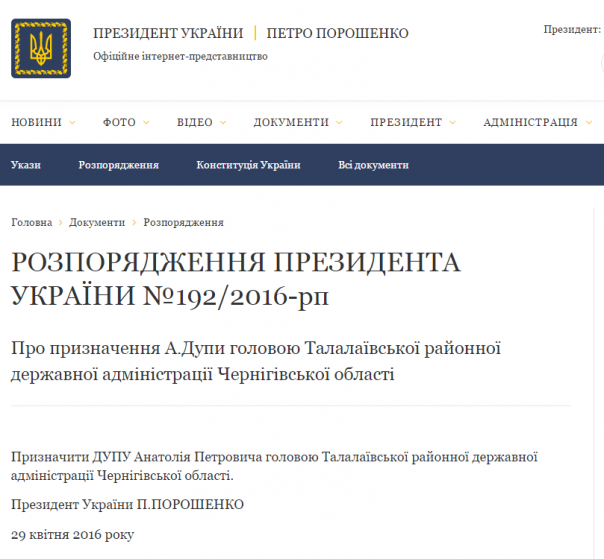 ПРЕЗИДЕНТ УКРАЇНИ | ПЕТРО ПОРОШЕНКО

Офіційне інтернет-представництво

Президент:

НОВИНИ ФОТО ВІДЕО ДОКУМЕНТИ ПРЕЗИДЕНТ АДМІНІСТРАЦІЯ

Укази Розпорядження Конституція України Всі документи

Головна › Документи › Розпорядження

РОЗПОРЯДЖЕННЯ ПРЕЗИДЕНТА УКРАЇНИ №192/2016-рп

Про призначення А.Дупи головою Талалаївської районної державної адміністрації Чернігівської області

Призначити ДУПУ Анатолія Петровича головою Талалаївської районної державної адміністрації Чернігівської області.

Президент України П.ПОРОШЕНКО

29 квітня 2016 року